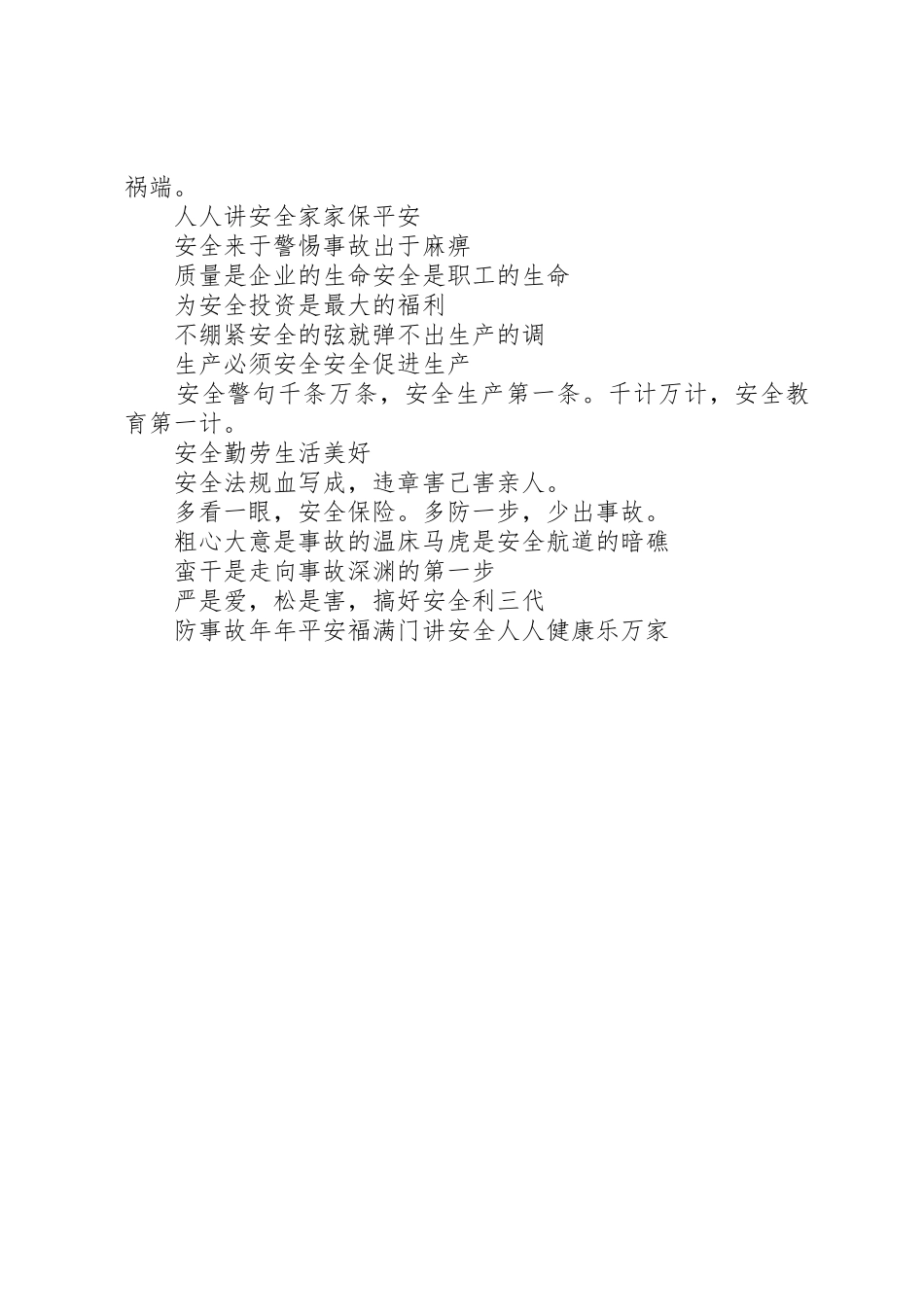 祸端。

人人讲安全家家保平安

安全来于警惕事故出于麻痹

质量是企业的生命安全是职工的生命

为安全投资是最大的福利

不绷紧安全的弦就弹不出生产的调

生产必须安全安全促进生产

安全警句千条万条，安全生产第一条。千计万计，安全教育第一计。

安全勤劳生活美好

安全法规血写成，违章害己害亲人。

多看一眼，安全保险。多防一步，少出事故。

粗心大意是事故的温床马虎是安全航道的暗礁

蛮干是走向事故深渊的第一步

严是爱，松是害，搞好安全利三代

防事故年年平安福满门讲安全人人健康乐万家